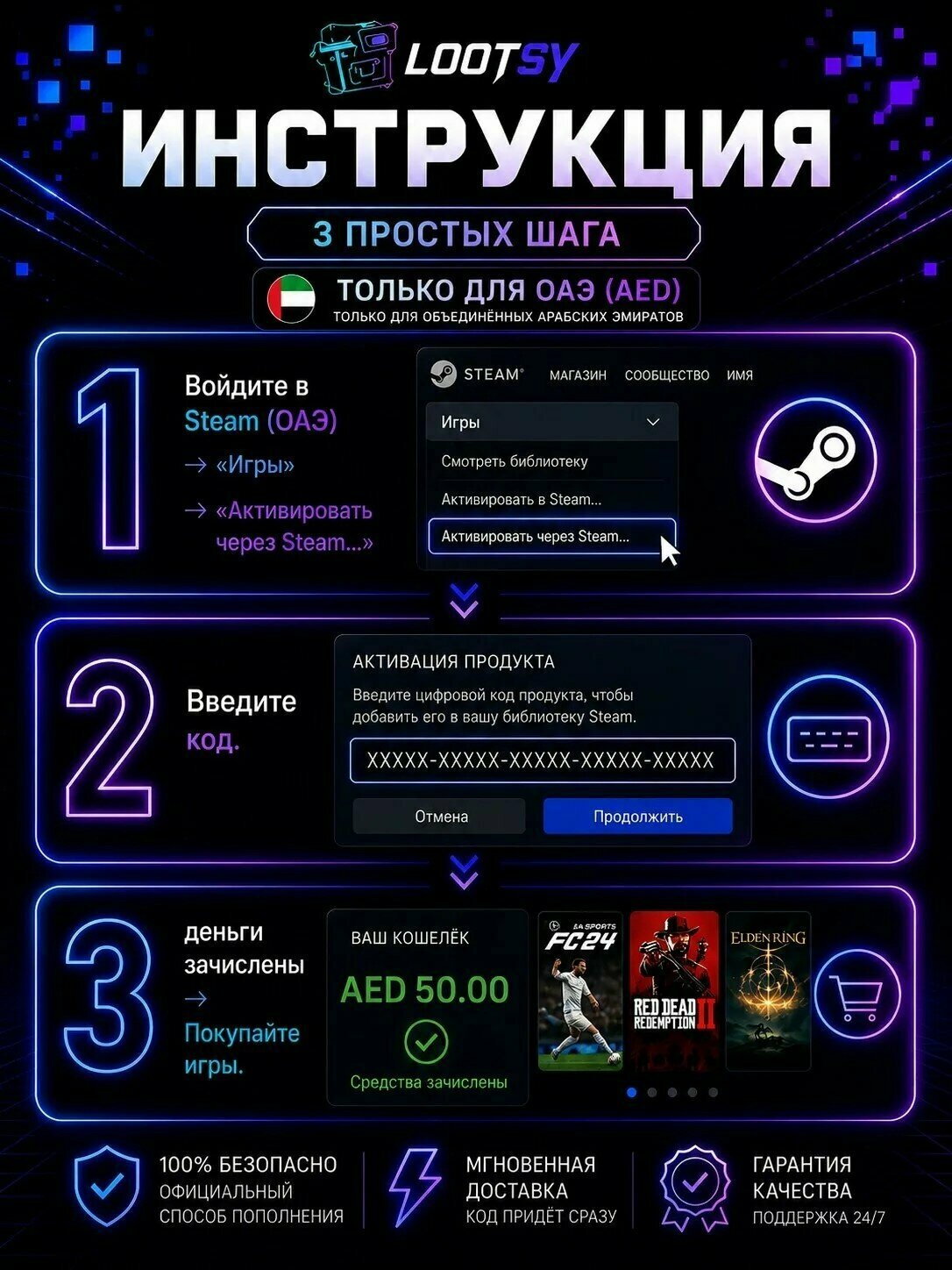 LOOTSY

ИНСТРУКЦИЯ

3 ПРОСТЫХ ШАГА

ТОЛЬКО ДЛЯ ОАЭ (AED)
ТОЛЬКО ДЛЯ ОБЪЕДИНЁННЫХ АРАБСКИХ ЭМИРАТОВ

1

Войдите в Steam (ОАЭ)
→ «Игры»
→ «Активировать через Steam...»

STEAM® МАГАЗИН СООБЩЕСТВО ИМЯ

Игры
Смотреть библиотеку
Активировать в Steam...
Активировать через Steam...

2

Введите код.

АКТИВАЦИЯ ПРОДУКТА
Введите цифровой код продукта, чтобы добавить его в вашу библиотеку Steam.
XXXXX-XXXXX-XXXXX-XXXXX-XXXXX
Отмена
Продолжить

3

деньги зачислены
→
Покупайте игры.

ВАШ КОШЕЛЁК
AED 50.00
Средства зачислены

EA SPORTS FC24
RED DEAD REDEMPTION II
ELDEN RING

100% БЕЗОПАСНО
ОФИЦИАЛЬНЫЙ СПОСОБ ПОПОЛНЕНИЯ

МГНОВЕННАЯ ДОСТАВКА
КОД ПРИДЁТ СРАЗУ

ГАРАНТИЯ КАЧЕСТВА
ПОДДЕРЖКА 24/7